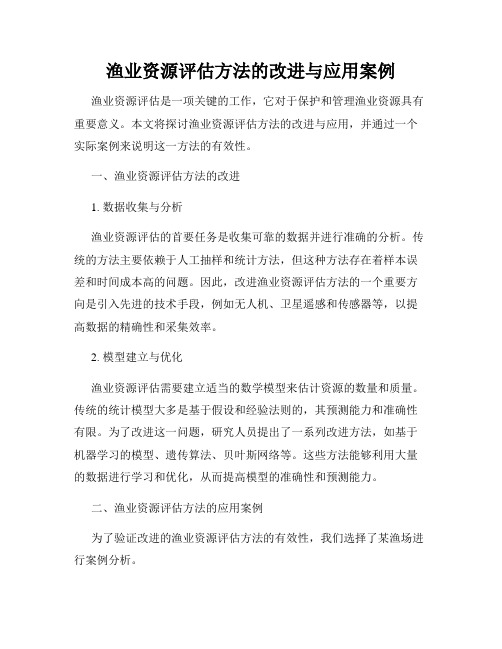 渔业资源评估方法的改进与应用案例

渔业资源评估是一项关键的工作，它对于保护和管理渔业资源具有重要意义。本文将探讨渔业资源评估方法的改进与应用，并通过一个实际案例来说明这一方法的有效性。

一、渔业资源评估方法的改进

1. 数据收集与分析

渔业资源评估的首要任务是收集可靠的数据并进行准确的分析。传统的方法主要依赖于人工抽样和统计方法，但这种方法存在着样本误差和时间成本高的问题。因此，改进渔业资源评估方法的一个重要方向是引入先进的技术手段，例如无人机、卫星遥感和传感器等，以提高数据的精确性和采集效率。

2. 模型建立与优化

渔业资源评估需要建立适当的数学模型来估计资源的数量和质量。传统的统计模型大多是基于假设和经验法则的，其预测能力和准确性有限。为了改进这一问题，研究人员提出了一系列改进方法，如基于机器学习的模型、遗传算法、贝叶斯网络等。这些方法能够利用大量的数据进行学习和优化，从而提高模型的准确性和预测能力。

二、渔业资源评估方法的应用案例

为了验证改进的渔业资源评估方法的有效性，我们选择了某渔场进行案例分析。